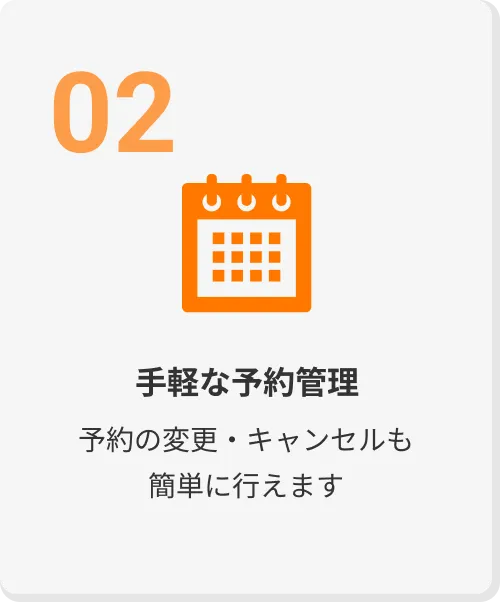 02

手軽な予約管理

予約の変更・キャンセルも簡単に行えます